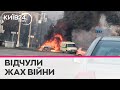 КИЇВ 24

ВІДЧУЛИ ЖАХ ВІЙНИ